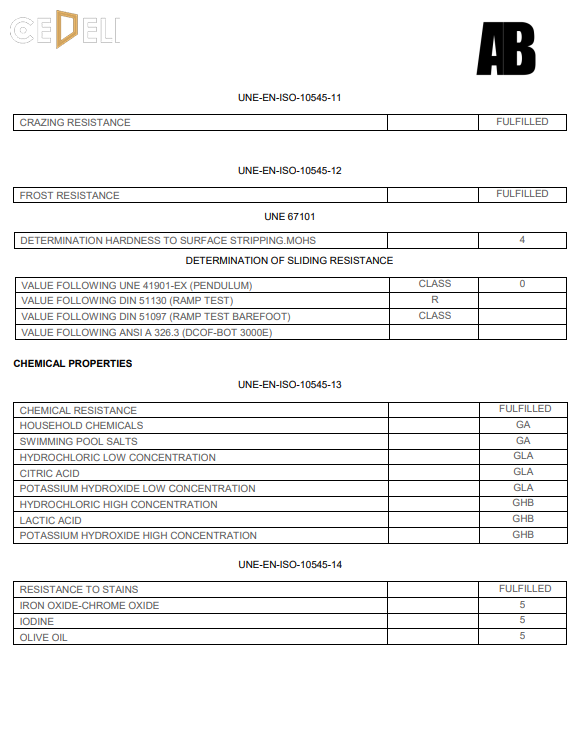 CEDELI

AB

UNE-EN-ISO-10545-11

| CRAZING RESISTANCE | | FULFILLED |
|---|---|---|

UNE-EN-ISO-10545-12

| FROST RESISTANCE | | FULFILLED |
|---|---|---|

UNE 67101

| DETERMINATION HARDNESS TO SURFACE STRIPPING.MOHS | | 4 |
|---|---|---|

DETERMINATION OF SLIDING RESISTANCE

| VALUE FOLLOWING UNE 41901-EX (PENDULUM) | CLASS | 0 |
|---|---|---|
| VALUE FOLLOWING DIN 51130 (RAMP TEST) | R | |
| VALUE FOLLOWING DIN 51097 (RAMP TEST BAREFOOT) | CLASS | |
| VALUE FOLLOWING ANSI A 326.3 (DCOF-BOT 3000E) | | |

CHEMICAL PROPERTIES

UNE-EN-ISO-10545-13

| CHEMICAL RESISTANCE | | FULFILLED |
|---|---|---|
| HOUSEHOLD CHEMICALS | | GA |
| SWIMMING POOL SALTS | | GA |
| HYDROCHLORIC LOW CONCENTRATION | | GLA |
| CITRIC ACID | | GLA |
| POTASSIUM HYDROXIDE LOW CONCENTRATION | | GLA |
| HYDROCHLORIC HIGH CONCENTRATION | | GHB |
| LACTIC ACID | | GHB |
| POTASSIUM HYDROXIDE HIGH CONCENTRATION | | GHB |

UNE-EN-ISO-10545-14

| RESISTANCE TO STAINS | | FULFILLED |
|---|---|---|
| IRON OXIDE-CHROME OXIDE | | 5 |
| IODINE | | 5 |
| OLIVE OIL | | 5 |